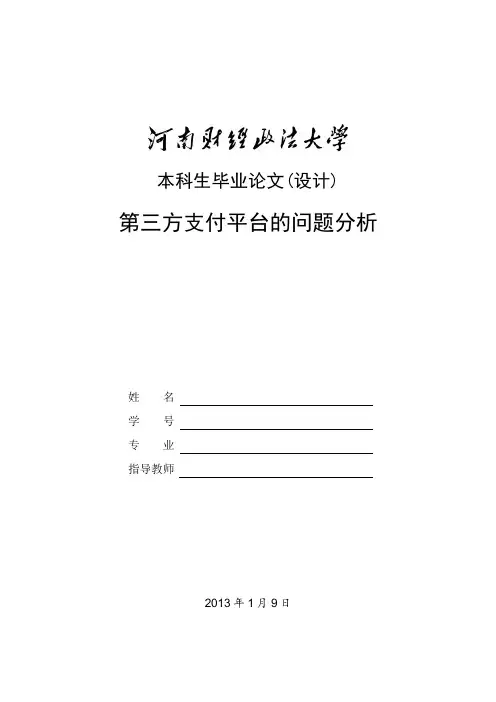 河南财经政法大学

本科生毕业论文(设计)

第三方支付平台的问题分析

姓　　名

学　　号

专　　业

指导教师

2013 年 1 月 9 日